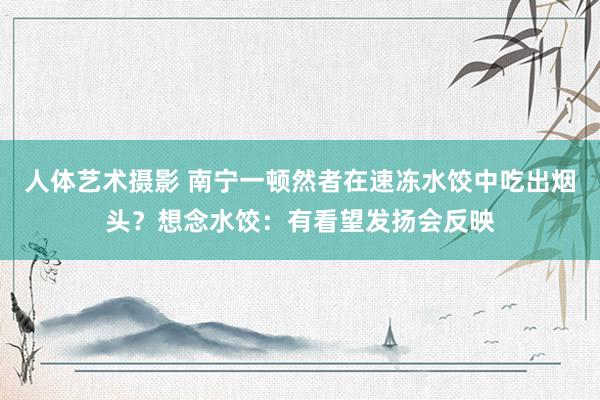 人体艺术摄影 南宁一顿然者在速冻水饺中吃出烟头？想念水饺：有看望发扬会反映